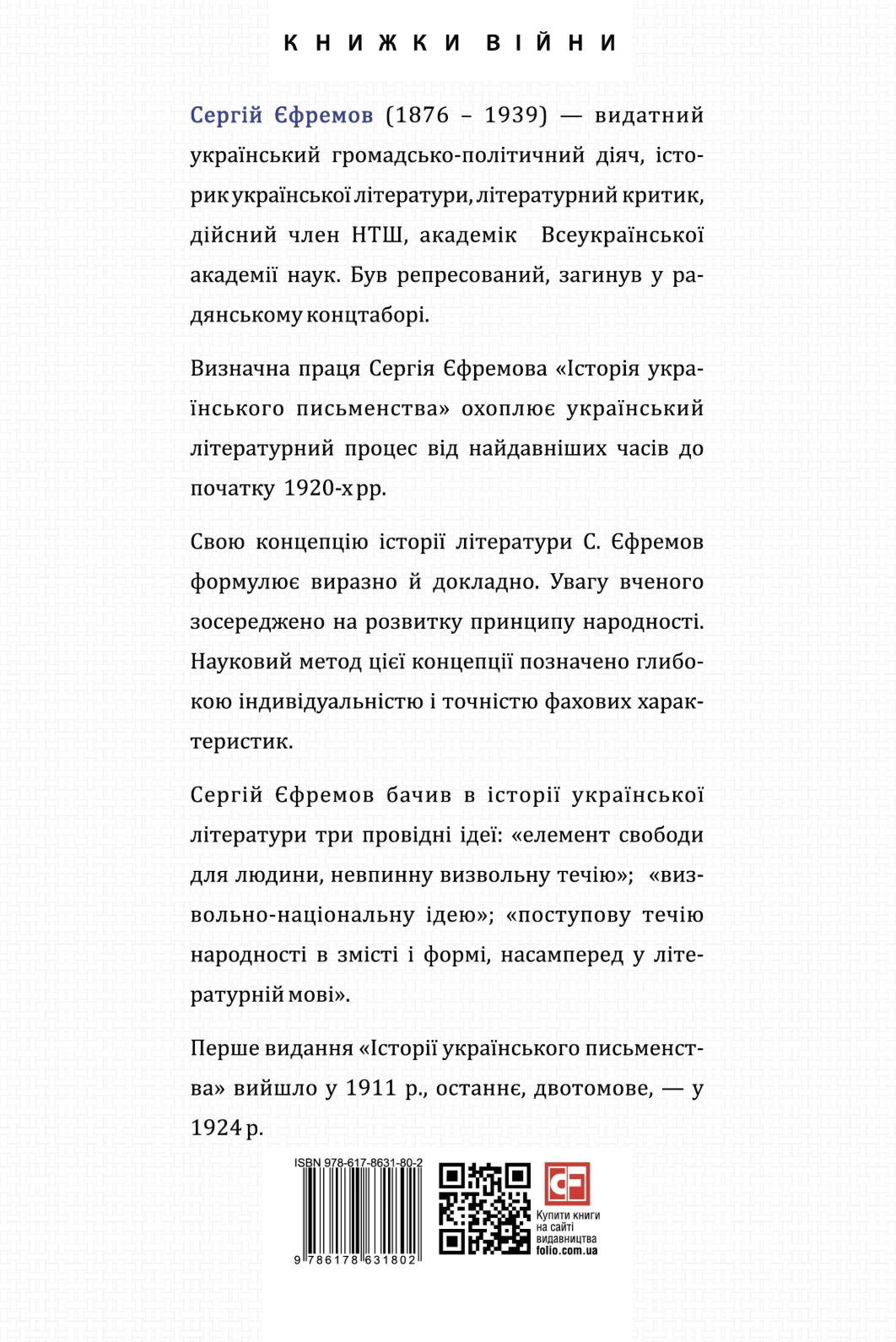 КНИЖКИ ВІЙНИ

Сергій Єфремов (1876 – 1939) — видатний український громадсько-політичний діяч, історик української літератури, літературний критик, дійсний член НТШ, академік Всеукраїнської академії наук. Був репресований, загинув у радянському концтаборі.

Визначна праця Сергія Єфремова «Історія українського письменства» охоплює український літературний процес від найдавніших часів до початку 1920-х рр.

Свою концепцію історії літератури С. Єфремов формулює виразно й докладно. Увагу вченого зосереджено на розвитку принципу народності. Науковий метод цієї концепції позначено глибокою індивідуальністю і точністю фахових характеристик.

Сергій Єфремов бачив в історії української літератури три провідні ідеї: «елемент свободи для людини, невпинну визвольну течію»; «визвольно-національну ідею»; «поступову течію народності в змісті і формі, насамперед у літературній мові».

Перше видання «Історії українського письменства» вийшло у 1911 р., останнє, двотомове, — у 1924 р.

ISBN 978-617-8631-80-2
9 786178 631802

CF
Купити книги на сайті видавництва folio.com.ua